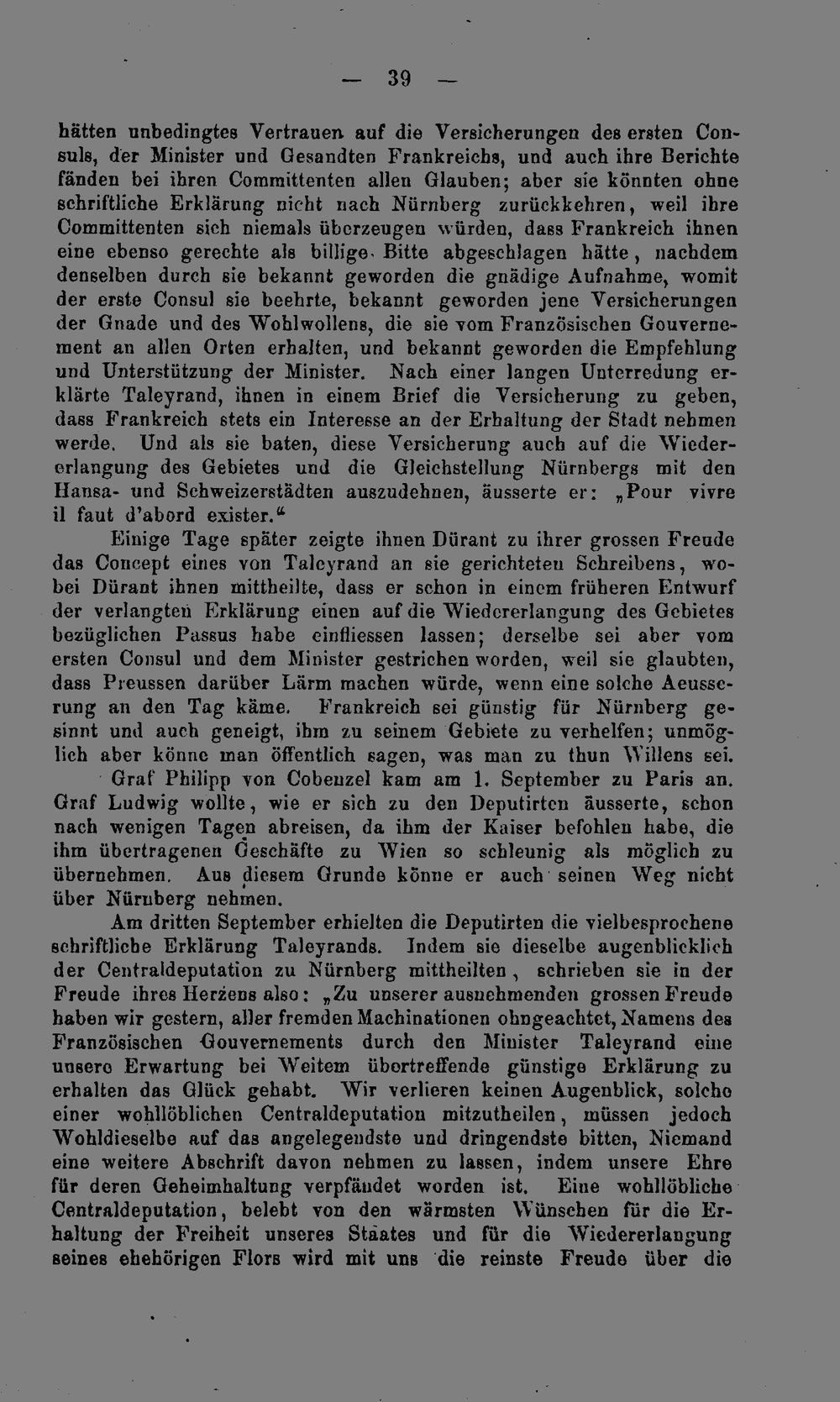 — 39 —

hätten unbedingtes Vertrauen auf die Versicherungen des ersten Consuls, der Minister und Gesandten Frankreichs, und auch ihre Berichte fänden bei ihren Committenten allen Glauben; aber sie könnten ohne schriftliche Erklärung nicht nach Nürnberg zurückkehren, weil ihre Committenten sich niemals überzeugen würden, dass Frankreich ihnen eine ebenso gerechte als billige Bitte abgeschlagen hätte, nachdem denselben durch sie bekannt geworden die gnädige Aufnahme, womit der erste Consul sie beehrte, bekannt geworden jene Versicherungen der Gnade und des Wohlwollens, die sie vom Französischen Gouvernement an allen Orten erhalten, und bekannt geworden die Empfehlung und Unterstützung der Minister. Nach einer langen Unterredung erklärte Taleyrand, ihnen in einem Brief die Versicherung zu geben, dass Frankreich stets ein Interesse an der Erhaltung der Stadt nehmen werde. Und als sie baten, diese Versicherung auch auf die Wiedererlangung des Gebietes und die Gleichstellung Nürnbergs mit den Hansa- und Schweizerstädten auszudehnen, äusserte er: „Pour vivre il faut d'abord exister.“

Einige Tage später zeigte ihnen Dürant zu ihrer grossen Freude das Concept eines von Taleyrand an sie gerichteten Schreibens, wobei Dürant ihnen mittheilte, dass er schon in einem früheren Entwurf der verlangten Erklärung einen auf die Wiedererlangung des Gebietes bezüglichen Passus habe einfliessen lassen; derselbe sei aber vom ersten Consul und dem Minister gestrichen worden, weil sie glaubten, dass Preussen darüber Lärm machen würde, wenn eine solche Aeusserung an den Tag käme. Frankreich sei günstig für Nürnberg gesinnt und auch geneigt, ihm zu seinem Gebiete zu verhelfen; unmöglich aber könne man öffentlich sagen, was man zu thun Willens sei.

Graf Philipp von Cobenzel kam am 1. September zu Paris an. Graf Ludwig wollte, wie er sich zu den Deputirten äusserte, schon nach wenigen Tagen abreisen, da ihm der Kaiser befohlen habe, die ihm übertragenen Geschäfte zu Wien so schleunig als möglich zu übernehmen. Aus diesem Grunde könne er auch seinen Weg nicht über Nürnberg nehmen.

Am dritten September erhielten die Deputirten die vielbesprochene schriftliche Erklärung Taleyrands. Indem sie dieselbe augenblicklich der Centraldeputation zu Nürnberg mittheilten, schrieben sie in der Freude ihres Herzens also: „Zu unserer ausnehmenden grossen Freude haben wir gestern, aller fremden Machinationen ohngeachtet, Namens des Französischen Gouvernements durch den Minister Taleyrand eine unsere Erwartung bei Weitem übertreffende günstige Erklärung zu erhalten das Glück gehabt. Wir verlieren keinen Augenblick, solche einer wohllöblichen Centraldeputation mitzutheilen, müssen jedoch Wohldieselbe auf das angelegendste und dringendste bitten, Niemand eine weitere Abschrift davon nehmen zu lassen, indem unsere Ehre für deren Geheimhaltung verpfändet worden ist. Eine wohllöbliche Centraldeputation, belebt von den wärmsten Wünschen für die Erhaltung der Freiheit unseres Staates und für die Wiedererlangung seines ehehörigen Flors wird mit uns die reinste Freude über die